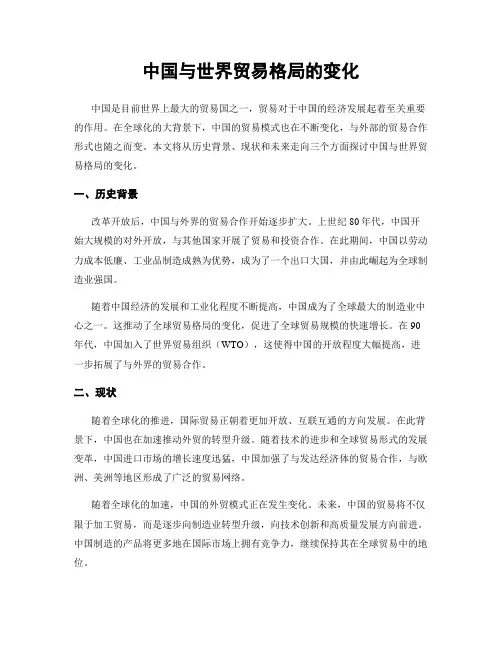 中国与世界贸易格局的变化

中国是目前世界上最大的贸易国之一，贸易对于中国的经济发展起着至关重要的作用。在全球化的大背景下，中国的贸易模式也在不断变化，与外部的贸易合作形式也随之而变。本文将从历史背景、现状和未来走向三个方面探讨中国与世界贸易格局的变化。

一、历史背景

改革开放后，中国与外界的贸易合作开始逐步扩大。上世纪80年代，中国开始大规模的对外开放，与其他国家开展了贸易和投资合作。在此期间，中国以劳动力成本低廉、工业品制造成熟为优势，成为了一个出口大国，并由此崛起为全球制造业强国。

随着中国经济的发展和工业化程度不断提高，中国成为了全球最大的制造业中心之一。这推动了全球贸易格局的变化，促进了全球贸易规模的快速增长。在90年代，中国加入了世界贸易组织（WTO），这使得中国的开放程度大幅提高，进一步拓展了与外界的贸易合作。

二、现状

随着全球化的推进，国际贸易正朝着更加开放、互联互通的方向发展。在此背景下，中国也在加速推动外贸的转型升级。随着技术的进步和全球贸易形式的发展变革，中国进口市场的增长速度迅猛，中国加强了与发达经济体的贸易合作，与欧洲、美洲等地区形成了广泛的贸易网络。

随着全球化的加速，中国的外贸模式正在发生变化。未来，中国的贸易将不仅限于加工贸易，而是逐步向制造业转型升级，向技术创新和高质量发展方向前进。中国制造的产品将更多地在国际市场上拥有竞争力，继续保持其在全球贸易中的地位。